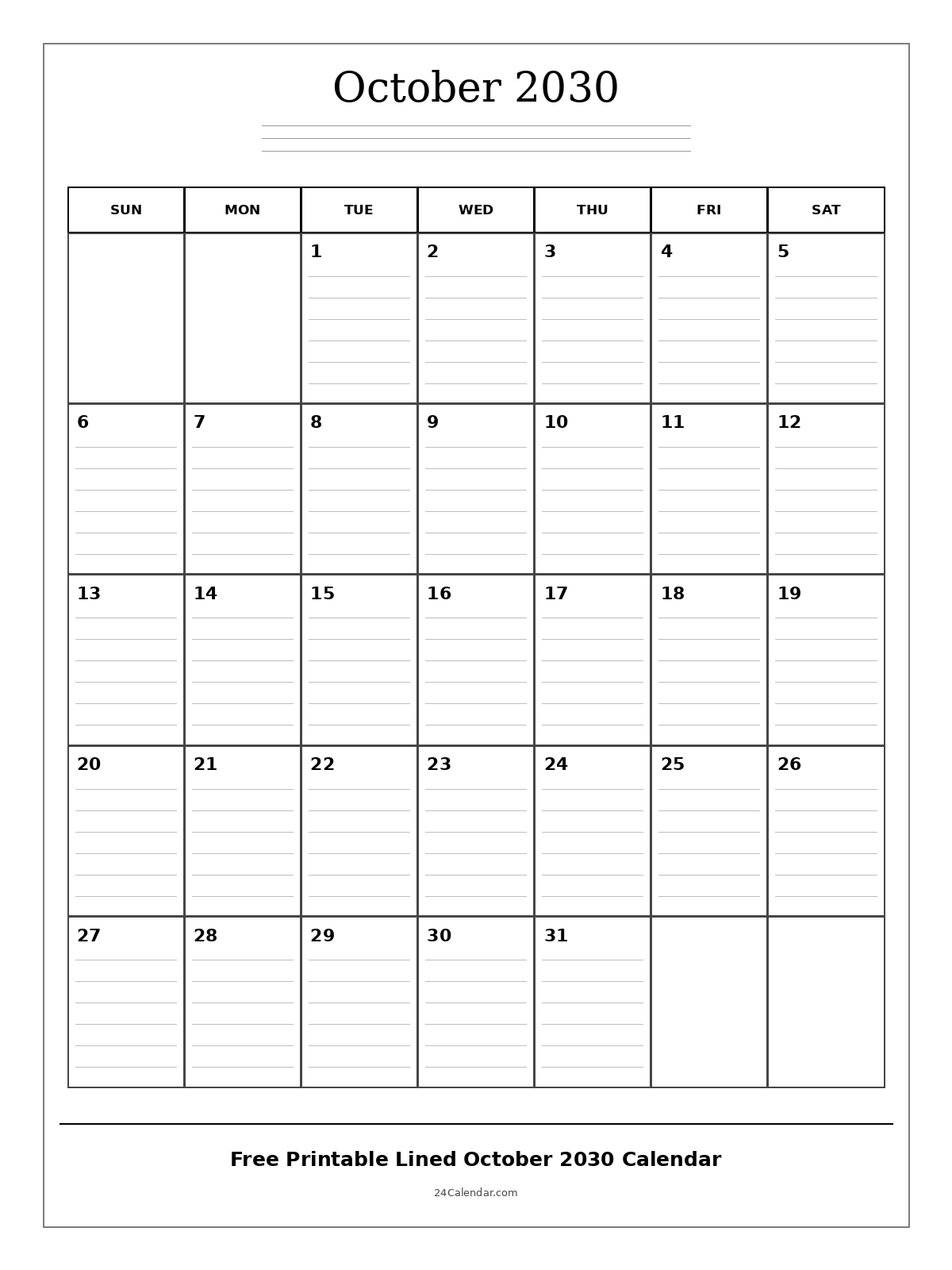 October 2030

| SUN | MON | TUE | WED | THU | FRI | SAT |
|---|---|---|---|---|---|---|
| | | 1 | 2 | 3 | 4 | 5 |
| 6 | 7 | 8 | 9 | 10 | 11 | 12 |
| 13 | 14 | 15 | 16 | 17 | 18 | 19 |
| 20 | 21 | 22 | 23 | 24 | 25 | 26 |
| 27 | 28 | 29 | 30 | 31 | | |

Free Printable Lined October 2030 Calendar

24Calendar.com